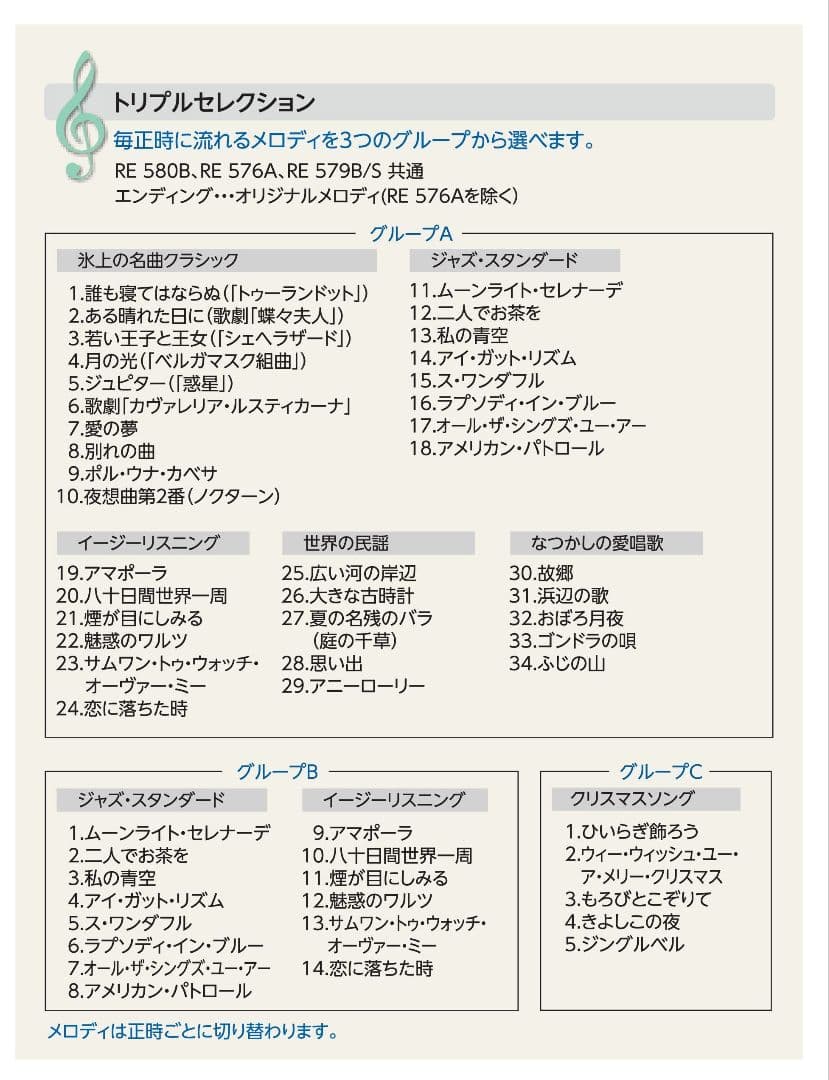 トリプルセレクション

毎正時に流れるメロディを3つのグループから選べます。

RE 580B、RE 576A、RE 579B/S 共通
エンディング･･･オリジナルメロディ(RE 576Aを除く)

グループA

氷上の名曲クラシック

1.誰も寝てはならぬ(「トゥーランドット」)
2.ある晴れた日に(歌劇「蝶々夫人」)
3.若い王子と王女(「シェヘラザード」)
4.月の光(「ベルガマスク組曲」)
5.ジュピター(「惑星」)
6.歌劇「カヴァレリア・ルスティカーナ」
7.愛の夢
8.別れの曲
9.ポル・ウナ・カベサ
10.夜想曲第2番(ノクターン)

ジャズ・スタンダード

11.ムーンライト・セレナーデ
12.二人でお茶を
13.私の青空
14.アイ・ガット・リズム
15.ス・ワンダフル
16.ラプソディ・イン・ブルー
17.オール・ザ・シングズ・ユー・アー
18.アメリカン・パトロール

イージーリスニング

19.アマポーラ
20.八十日間世界一周
21.煙が目にしみる
22.魅惑のワルツ
23.サムワン・トゥ・ウォッチ・オーヴァー・ミー
24.恋に落ちた時

世界の民謡

25.広い河の岸辺
26.大きな古時計
27.夏の名残のバラ(庭の千草)
28.思い出
29.アニーローリー

なつかしの愛唱歌

30.故郷
31.浜辺の歌
32.おぼろ月夜
33.ゴンドラの唄
34.ふじの山

グループB

ジャズ・スタンダード

1.ムーンライト・セレナーデ
2.二人でお茶を
3.私の青空
4.アイ・ガット・リズム
5.ス・ワンダフル
6.ラプソディ・イン・ブルー
7.オール・ザ・シングズ・ユー・アー
8.アメリカン・パトロール

イージーリスニング

9.アマポーラ
10.八十日間世界一周
11.煙が目にしみる
12.魅惑のワルツ
13.サムワン・トゥ・ウォッチ・オーヴァー・ミー
14.恋に落ちた時

グループC

クリスマスソング

1.ひいらぎ飾ろう
2.ウィー・ウィッシュ・ユー・ア・メリー・クリスマス
3.もろびとこぞりて
4.きよしこの夜
5.ジングルベル

メロディは正時ごとに切り替わります。